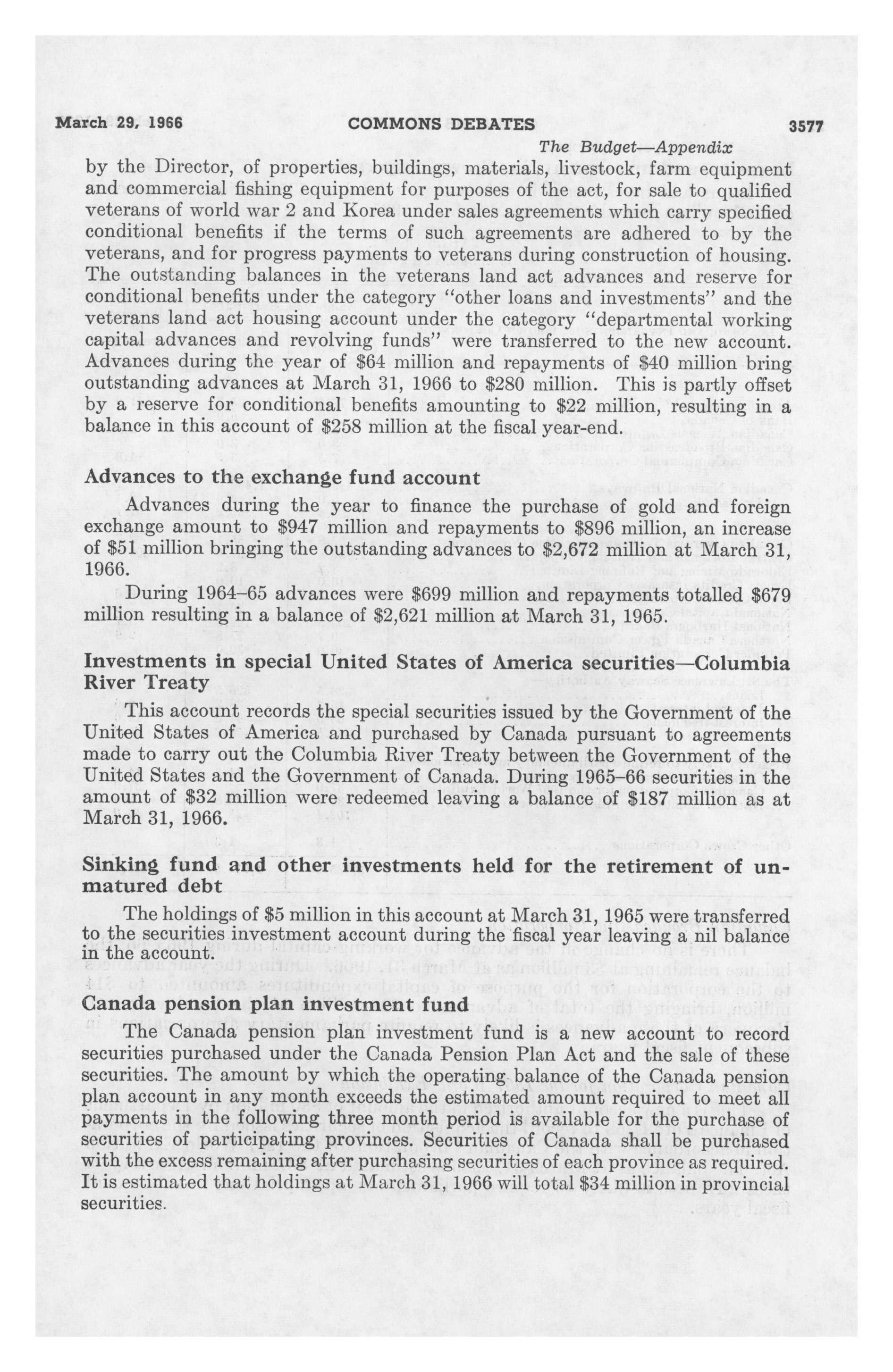 March 29, 1966 COMMONS DEBATES 3577

The Budget—Appendix

by the Director, of properties, buildings, materials, livestock, farm equipment and commercial fishing equipment for purposes of the act, for sale to qualified veterans of world war 2 and Korea under sales agreements which carry specified conditional benefits if the terms of such agreements are adhered to by the veterans, and for progress payments to veterans during construction of housing. The outstanding balances in the veterans land act advances and reserve for conditional benefits under the category "other loans and investments" and the veterans land act housing account under the category "departmental working capital advances and revolving funds" were transferred to the new account. Advances during the year of \$64 million and repayments of \$40 million bring outstanding advances at March 31, 1966 to \$280 million. This is partly offset by a reserve for conditional benefits amounting to \$22 million, resulting in a balance in this account of \$258 million at the fiscal year-end.

Advances to the exchange fund account

Advances during the year to finance the purchase of gold and foreign exchange amount to \$947 million and repayments to \$896 million, an increase of \$51 million bringing the outstanding advances to \$2,672 million at March 31, 1966.

During 1964–65 advances were \$699 million and repayments totalled \$679 million resulting in a balance of \$2,621 million at March 31, 1965.

Investments in special United States of America securities—Columbia River Treaty

This account records the special securities issued by the Government of the United States of America and purchased by Canada pursuant to agreements made to carry out the Columbia River Treaty between the Government of the United States and the Government of Canada. During 1965–66 securities in the amount of \$32 million were redeemed leaving a balance of \$187 million as at March 31, 1966.

Sinking fund and other investments held for the retirement of unmatured debt

The holdings of \$5 million in this account at March 31, 1965 were transferred to the securities investment account during the fiscal year leaving a nil balance in the account.

Canada pension plan investment fund

The Canada pension plan investment fund is a new account to record securities purchased under the Canada Pension Plan Act and the sale of these securities. The amount by which the operating balance of the Canada pension plan account in any month exceeds the estimated amount required to meet all payments in the following three month period is available for the purchase of securities of participating provinces. Securities of Canada shall be purchased with the excess remaining after purchasing securities of each province as required. It is estimated that holdings at March 31, 1966 will total \$34 million in provincial securities.